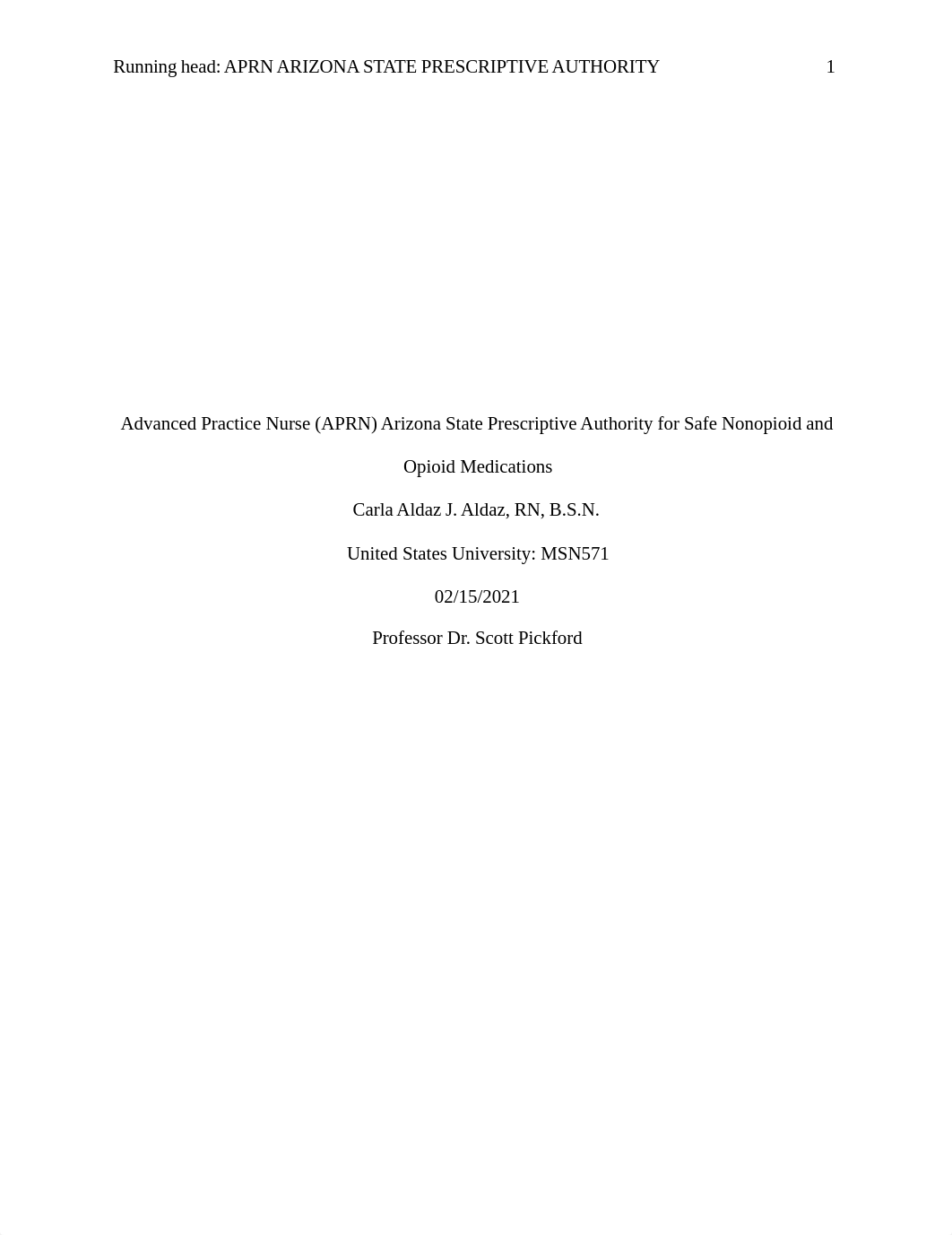 Running head: APRN ARIZONA STATE PRESCRIPTIVE AUTHORITY 1

Advanced Practice Nurse (APRN) Arizona State Prescriptive Authority for Safe Nonopioid and Opioid Medications

Carla Aldaz J. Aldaz, RN, B.S.N.

United States University: MSN571

02/15/2021

Professor Dr. Scott Pickford